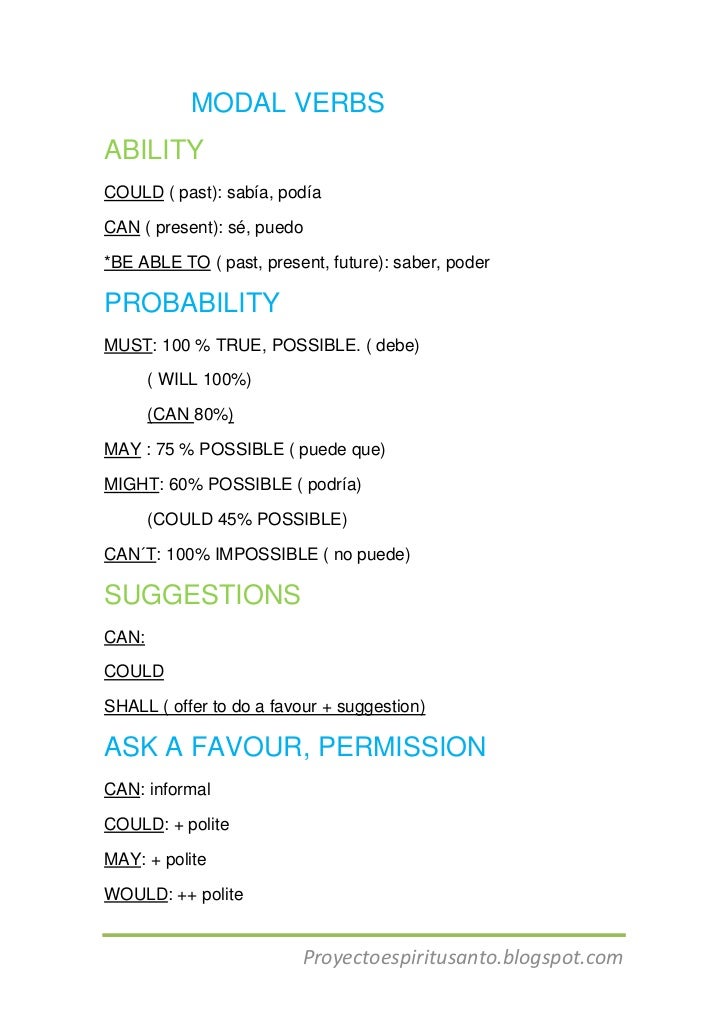 MODAL VERBS

ABILITY

COULD ( past): sabía, podía

CAN ( present): sé, puedo

*BE ABLE TO ( past, present, future): saber, poder

PROBABILITY

MUST: 100 % TRUE, POSSIBLE. ( debe)

( WILL 100%)

(CAN 80%)

MAY : 75 % POSSIBLE ( puede que)

MIGHT: 60% POSSIBLE ( podría)

(COULD 45% POSSIBLE)

CAN´T: 100% IMPOSSIBLE ( no puede)

SUGGESTIONS

CAN:

COULD

SHALL ( offer to do a favour + suggestion)

ASK A FAVOUR, PERMISSION

CAN: informal

COULD: + polite

MAY: + polite

WOULD: ++ polite

Proyectoespiritusanto.blogspot.com